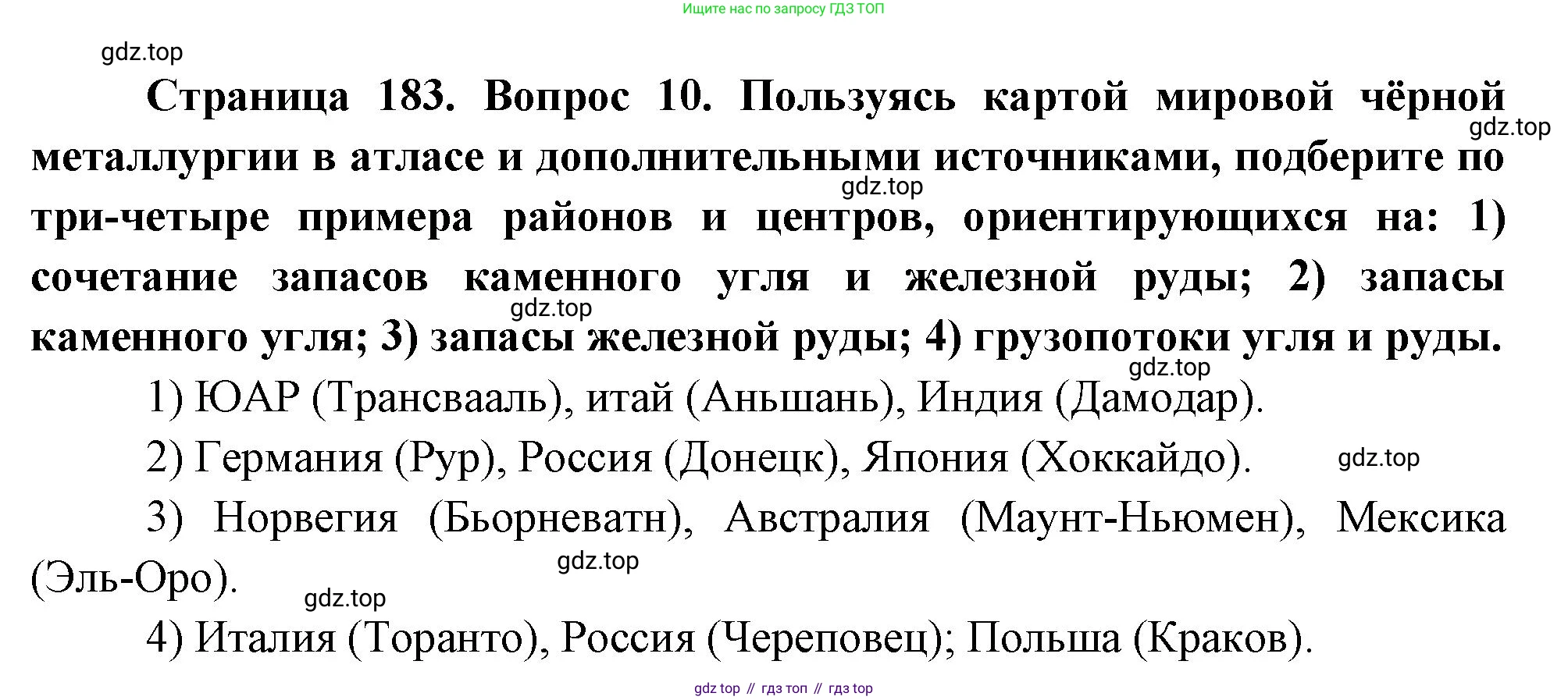 Ищите нас по запросу ГДЗ ТОП

Страница 183. Вопрос 10. Пользуясь картой мировой чёрной металлургии в атласе и дополнительными источниками, подберите по три-четыре примера районов и центров, ориентирующихся на: 1) сочетание запасов каменного угля и железной руды; 2) запасы каменного угля; 3) запасы железной руды; 4) грузопотоки угля и руды.

1) ЮАР (Трансвааль), итай (Аньшань), Индия (Дамодар).

2) Германия (Рур), Россия (Донецк), Япония (Хоккайдо).

3) Норвегия (Бьорневатн), Австралия (Маунт-Ньюмен), Мексика (Эль-Оро).

4) Италия (Торанто), Россия (Череповец); Польша (Краков).

gdz top // гдз топ // гдз top

gdz.top